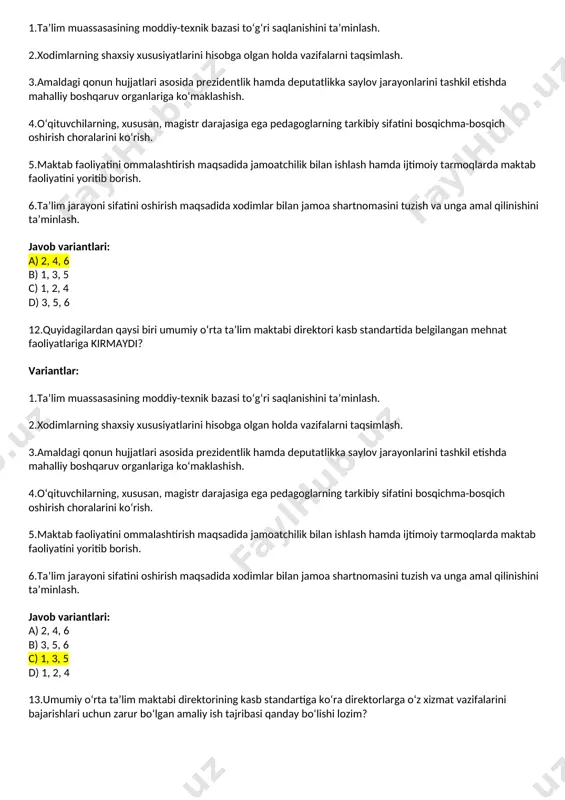 1.Ta'lim muassasasining moddiy-texnik bazasi to'g'ri saqlanishini ta'minlash.

2.Xodimlarning shaxsiy xususiyatlarini hisobga olgan holda vazifalarni taqsimlash.

3.Amaldagi qonun hujjatlari asosida prezidentlik hamda deputatlikka saylov jarayonlarini tashkil etishda mahalliy boshqaruv organlariga ko'maklashish.

4.O'qituvchilarning, xususan, magistr darajasiga ega pedagoglarning tarkibiy sifatini bosqichma-bosqich oshirish choralarini ko'rish.

5.Maktab faoliyatini ommalashtirish maqsadida jamoatchilik bilan ishlash hamda ijtimoiy tarmoqlarda maktab faoliyatini yoritib borish.

6.Ta'lim jarayoni sifatini oshirish maqsadida xodimlar bilan jamoa shartnomasini tuzish va unga amal qilinishini ta'minlash.

Javob variantlari:
A) 2, 4, 6
B) 1, 3, 5
C) 1, 2, 4
D) 3, 5, 6

12.Quyidagilardan qaysi biri umumiy o'rta ta'lim maktabi direktori kasb standartida belgilangan mehnat faoliyatlariga KIRMAYDI?

Variantlar:

1.Ta'lim muassasasining moddiy-texnik bazasi to'g'ri saqlanishini ta'minlash.

2.Xodimlarning shaxsiy xususiyatlarini hisobga olgan holda vazifalarni taqsimlash.

3.Amaldagi qonun hujjatlari asosida prezidentlik hamda deputatlikka saylov jarayonlarini tashkil etishda mahalliy boshqaruv organlariga ko'maklashish.

4.O'qituvchilarning, xususan, magistr darajasiga ega pedagoglarning tarkibiy sifatini bosqichma-bosqich oshirish choralarini ko'rish.

5.Maktab faoliyatini ommalashtirish maqsadida jamoatchilik bilan ishlash hamda ijtimoiy tarmoqlarda maktab faoliyatini yoritib borish.

6.Ta'lim jarayoni sifatini oshirish maqsadida xodimlar bilan jamoa shartnomasini tuzish va unga amal qilinishini ta'minlash.

Javob variantlari:
A) 2, 4, 6
B) 3, 5, 6
C) 1, 3, 5
D) 1, 2, 4

13.Umumiy o'rta ta'lim maktabi direktorining kasb standartiga ko'ra direktorlarga o'z xizmat vazifalarini bajarishlari uchun zarur bo'lgan amaliy ish tajribasi qanday bo'lishi lozim?

FaylHub.uz